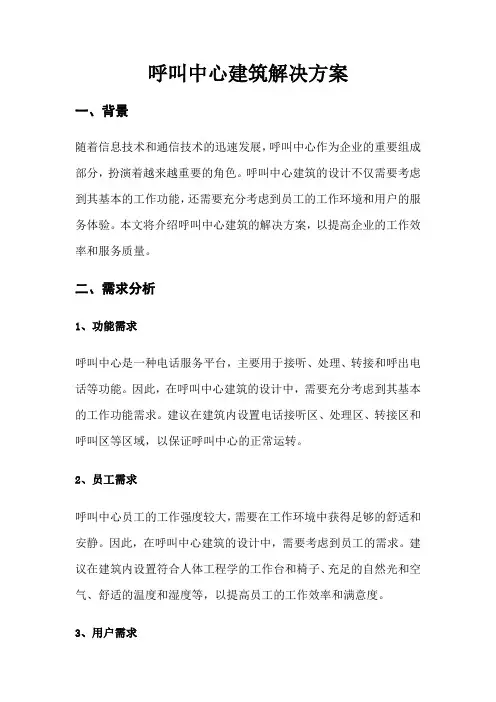 呼叫中心建筑解决方案

一、背景

随着信息技术和通信技术的迅速发展，呼叫中心作为企业的重要组成部分，扮演着越来越重要的角色。呼叫中心建筑的设计不仅需要考虑到其基本的工作功能，还需要充分考虑到员工的工作环境和用户的服务体验。本文将介绍呼叫中心建筑的解决方案，以提高企业的工作效率和服务质量。

二、需求分析

1、功能需求

呼叫中心是一种电话服务平台，主要用于接听、处理、转接和呼出电话等功能。因此，在呼叫中心建筑的设计中，需要充分考虑到其基本的工作功能需求。建议在建筑内设置电话接听区、处理区、转接区和呼叫区等区域，以保证呼叫中心的正常运转。

2、员工需求

呼叫中心员工的工作强度较大，需要在工作环境中获得足够的舒适和安静。因此，在呼叫中心建筑的设计中，需要考虑到员工的需求。建议在建筑内设置符合人体工程学的工作台和椅子、充足的自然光和空气、舒适的温度和湿度等，以提高员工的工作效率和满意度。

3、用户需求